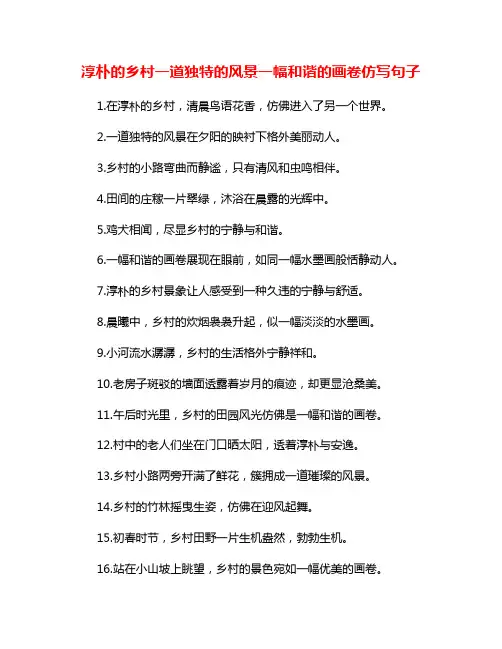 淳朴的乡村一道独特的风景一幅和谐的画卷仿写句子

1.在淳朴的乡村，清晨鸟语花香，仿佛进入了另一个世界。

2.一道独特的风景在夕阳的映衬下格外美丽动人。

3.乡村的小路弯曲而静谧，只有清风和虫鸣相伴。

4.田间的庄稼一片翠绿，沐浴在晨露的光辉中。

5.鸡犬相闻，尽显乡村的宁静与和谐。

6.一幅和谐的画卷展现在眼前，如同一幅水墨画般恬静动人。

7.淳朴的乡村景象让人感受到一种久违的宁静与舒适。

8.晨曦中，乡村的炊烟袅袅升起，似一幅淡淡的水墨画。

9.小河流水潺潺，乡村的生活格外宁静祥和。

10.老房子斑驳的墙面透露着岁月的痕迹，却更显沧桑美。

11.午后时光里，乡村的田园风光仿佛是一幅和谐的画卷。

12.村中的老人们坐在门口晒太阳，透着淳朴与安逸。

13.乡村小路两旁开满了鲜花，簇拥成一道璀璨的风景。

14.乡村的竹林摇曳生姿，仿佛在迎风起舞。

15.初春时节，乡村田野一片生机盎然，勃勃生机。

16.站在小山坡上眺望，乡村的景色宛如一幅优美的画卷。